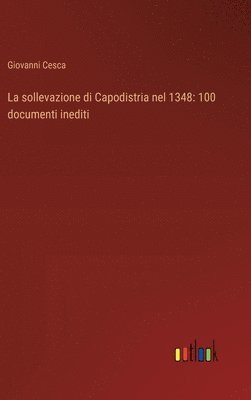 Giovanni Cesca

La sollevazione di Capodistria nel 1348: 100 documenti inediti

outlook